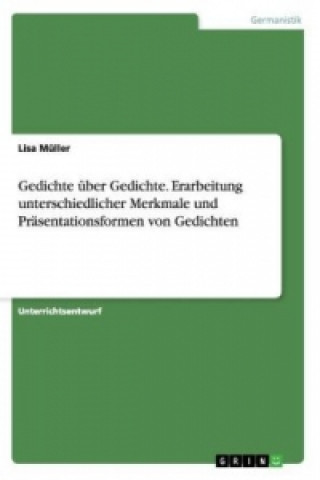 Germanistik

Lisa Müller

Gedichte über Gedichte. Erarbeitung unterschiedlicher Merkmale und Präsentationsformen von Gedichten

Unterrichtsentwurf

GRIN